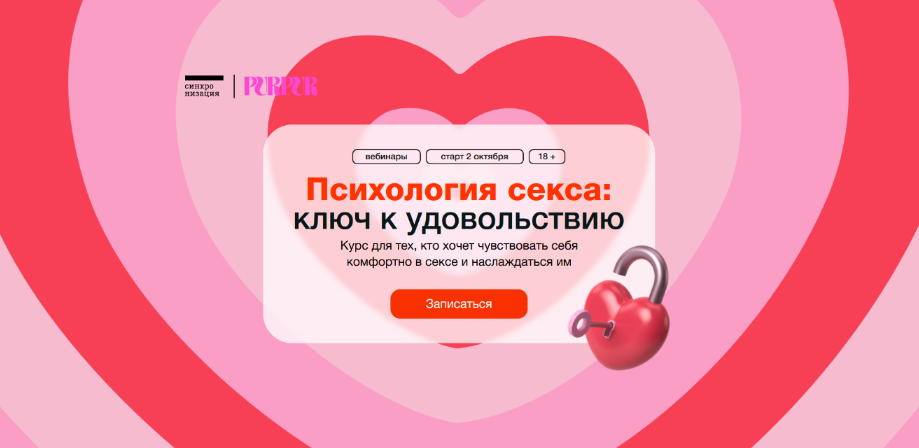 синхро
низация

PURPUR

вебинары

старт 2 октября

18 +

Психология секса:
ключ к удовольствию

Курс для тех, кто хочет чувствовать себя комфортно в сексе и наслаждаться им

Записаться